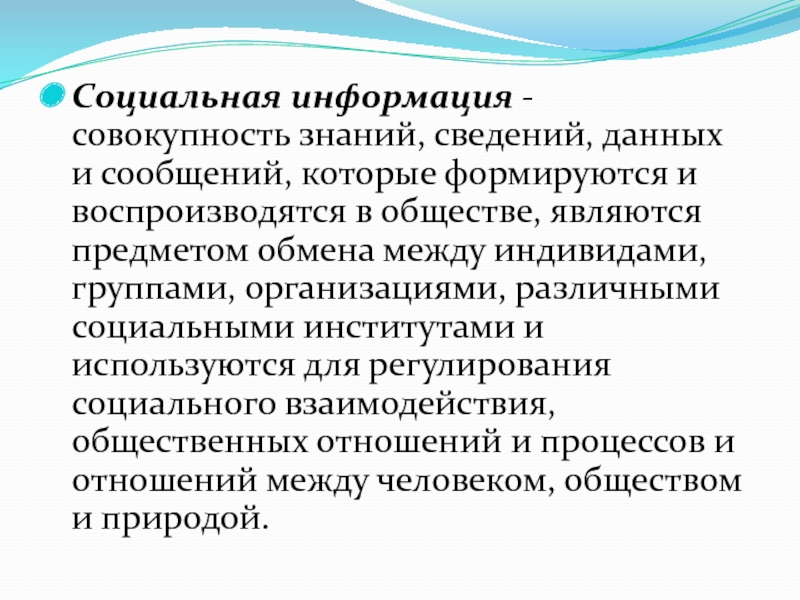 Социальная информация - совокупность знаний, сведений, данных и сообщений, которые формируются и воспроизводятся в обществе, являются предметом обмена между индивидами, группами, организациями, различными социальными институтами и используются для регулирования социального взаимодействия, общественных отношений и процессов и отношений между человеком, обществом и природой.